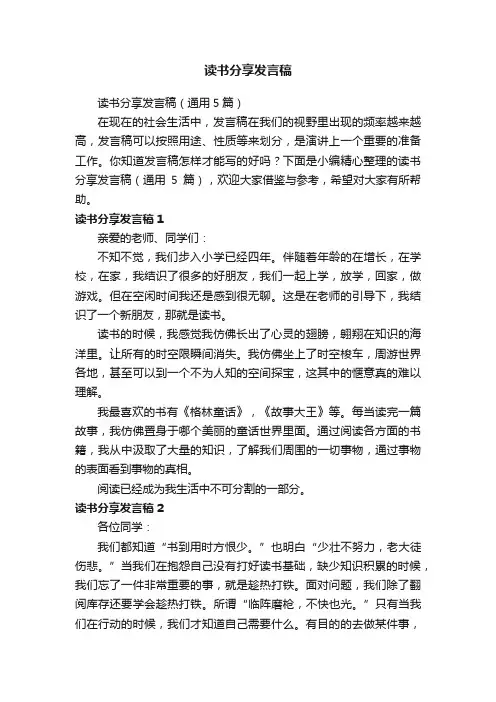 读书分享发言稿

读书分享发言稿（通用 5 篇）

在现在的社会生活中，发言稿在我们的视野里出现的频率越来越高，发言稿可以按照用途、性质等来划分，是演讲上一个重要的准备工作。你知道发言稿怎样才能写的好吗？下面是小编精心整理的读书分享发言稿（通用 5 篇），欢迎大家借鉴与参考，希望对大家有所帮助。

读书分享发言稿 1

亲爱的老师、同学们：

不知不觉，我们步入小学已经四年。伴随着年龄的在增长，在学校，在家，我结识了很多的好朋友，我们一起上学，放学，回家，做游戏。但在空闲时间我还是感到很无聊。这是在老师的引导下，我结识了一个新朋友，那就是读书。

读书的时候，我感觉我仿佛长出了心灵的翅膀，翱翔在知识的海洋里。让所有的时空限瞬间消失。我仿佛坐上了时空梭车，周游世界各地，甚至可以到一个不为人知的空间探宝，这其中的惬意真的难以理解。

我最喜欢的书有《格林童话》，《故事大王》等。每当读完一篇故事，我仿佛置身于哪个美丽的童话世界里面。通过阅读各方面的书籍，我从中汲取了大量的知识，了解我们周围的一切事物，通过事物的表面看到事物的真相。

阅读已经成为我生活中不可分割的一部分。

读书分享发言稿 2

各位同学：

我们都知道“书到用时方恨少。”也明白“少壮不努力，老大徒伤悲。”当我们在抱怨自己没有打好读书基础，缺少知识积累的时候，我们忘了一件非常重要的事，就是趁热打铁。面对问题，我们除了翻阅库存还要学会趁热打铁。所谓“临阵磨枪，不快也光。”只有当我们在行动的时候，我们才知道自己需要什么。有目的的去做某件事，